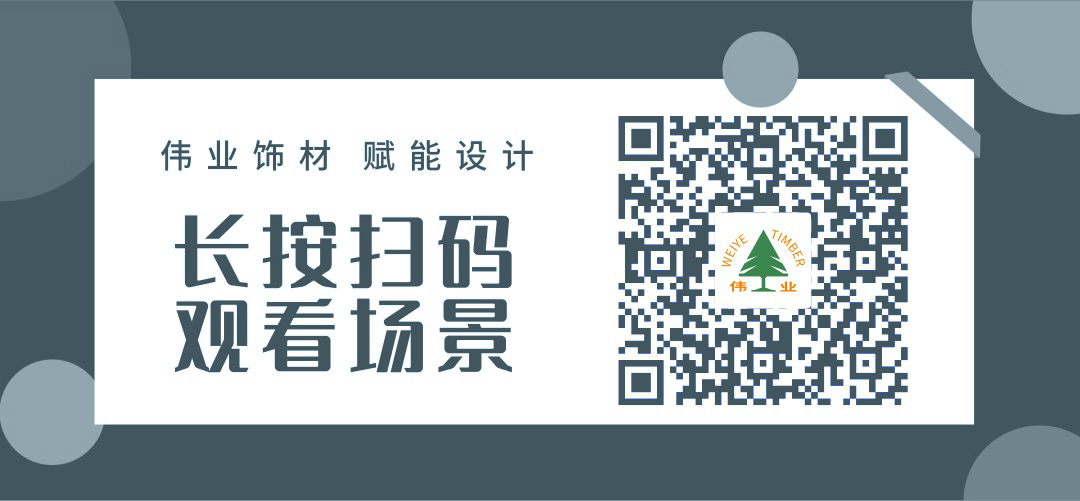 伟业饰材 赋能设计

长按扫码
观看场景

WEIYE TIMBER
伟业